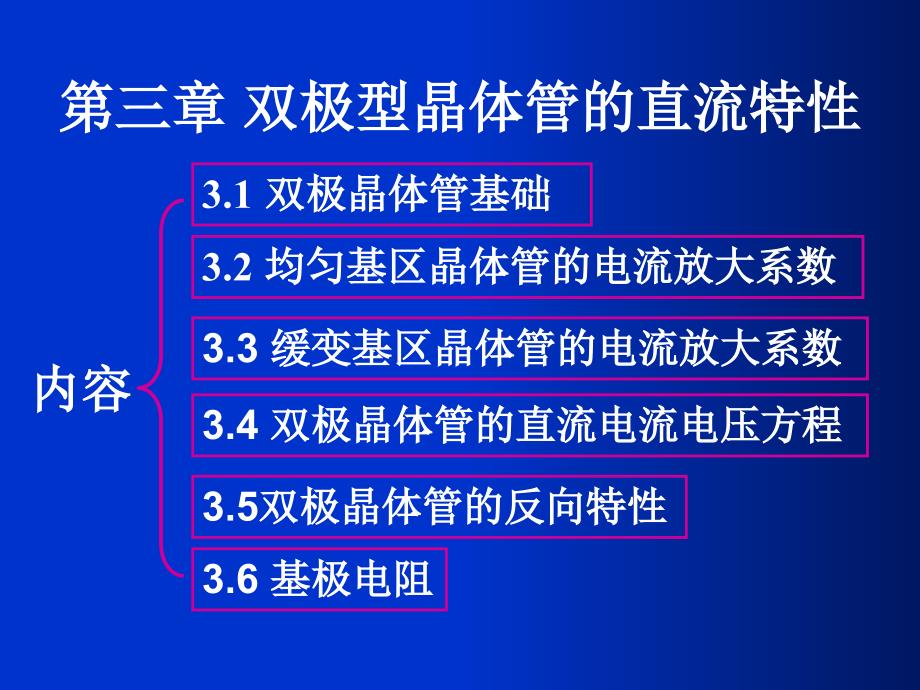 第三章 双极型晶体管的直流特性

内容

3.1 双极晶体管基础

3.2 均匀基区晶体管的电流放大系数

3.3 缓变基区晶体管的电流放大系数

3.4 双极晶体管的直流电流电压方程

3.5双极晶体管的反向特性

3.6 基极电阻